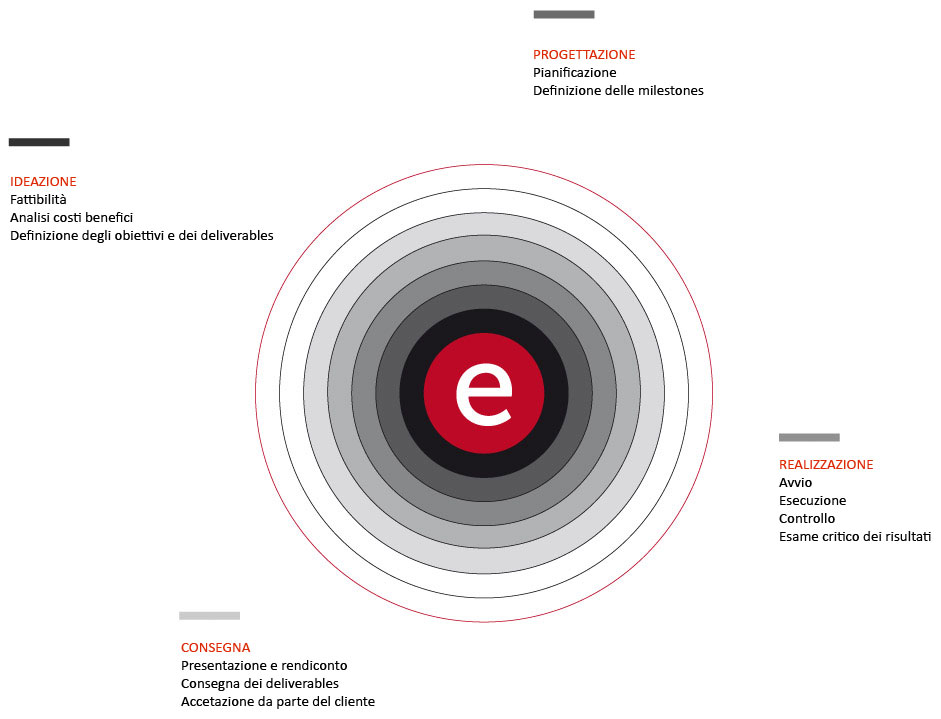 PROGETTAZIONE
Pianificazione
Definizione delle milestones

IDEAZIONE
Fattibilità
Analisi costi benefici
Definizione degli obiettivi e dei deliverables

e

REALIZZAZIONE
Avvio
Esecuzione
Controllo
Esame critico dei risultati

CONSEGNA
Presentazione e rendiconto
Consegna dei deliverables
Accetazione da parte del cliente